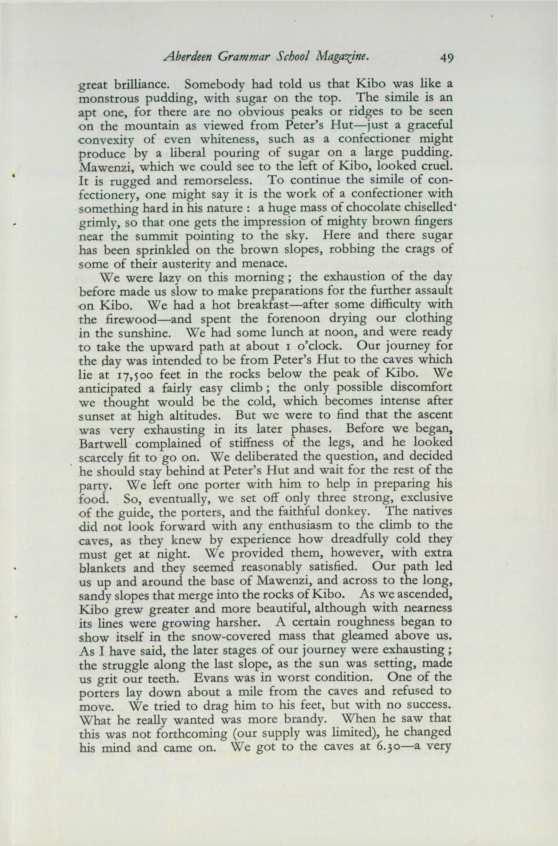 Aberdeen Grammar School Magazine. 49

great brilliance. Somebody had told us that Kibo was like a monstrous pudding, with sugar on the top. The simile is an apt one, for there are no obvious peaks or ridges to be seen on the mountain as viewed from Peter's Hut—just a graceful convexity of even whiteness, such as a confectioner might produce by a liberal pouring of sugar on a large pudding. Mawenzi, which we could see to the left of Kibo, looked cruel. It is rugged and remorseless. To continue the simile of confectionery, one might say it is the work of a confectioner with something hard in his nature : a huge mass of chocolate chiselled grimly, so that one gets the impression of mighty brown fingers near the summit pointing to the sky. Here and there sugar has been sprinkled on the brown slopes, robbing the crags of some of their austerity and menace.

We were lazy on this morning ; the exhaustion of the day before made us slow to make preparations for the further assault on Kibo. We had a hot breakfast—after some difficulty with the firewood—and spent the forenoon drying our clothing in the sunshine. We had some lunch at noon, and were ready to take the upward path at about 1 o'clock. Our journey for the day was intended to be from Peter's Hut to the caves which lie at 17,500 feet in the rocks below the peak of Kibo. We anticipated a fairly easy climb ; the only possible discomfort we thought would be the cold, which becomes intense after sunset at high altitudes. But we were to find that the ascent was very exhausting in its later phases. Before we began, Bartwell complained of stiffness of the legs, and he looked scarcely fit to go on. We deliberated the question, and decided he should stay behind at Peter's Hut and wait for the rest of the party. We left one porter with him to help in preparing his food. So, eventually, we set off only three strong, exclusive of the guide, the porters, and the faithful donkey. The natives did not look forward with any enthusiasm to the climb to the caves, as they knew by experience how dreadfully cold they must get at night. We provided them, however, with extra blankets and they seemed reasonably satisfied. Our path led us up and around the base of Mawenzi, and across to the long, sandy slopes that merge into the rocks of Kibo. As we ascended, Kibo grew greater and more beautiful, although with nearness its lines were growing harsher. A certain roughness began to show itself in the snow-covered mass that gleamed above us. As I have said, the later stages of our journey were exhausting ; the struggle along the last slope, as the sun was setting, made us grit our teeth. Evans was in worst condition. One of the porters lay down about a mile from the caves and refused to move. We tried to drag him to his feet, but with no success. What he really wanted was more brandy. When he saw that this was not forthcoming (our supply was limited), he changed his mind and came on. We got to the caves at 6.30—a very